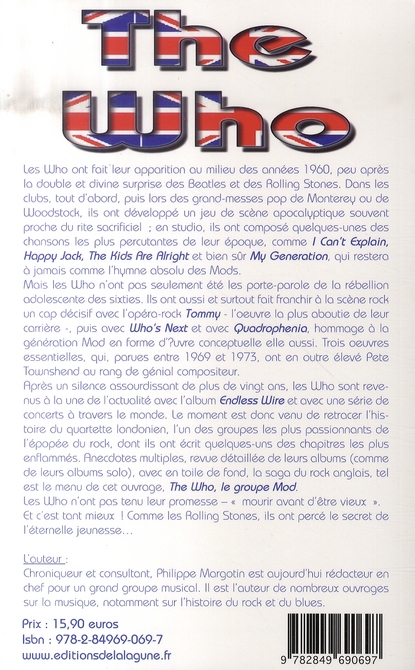 The Who

Les Who ont fait leur apparition au milieu des années 1960, peu après la double et divine surprise des Beatles et des Rolling Stones. Dans les clubs, tout d'abord, puis lors des grand-messes pop de Monterey ou de Woodstock, ils ont développé un jeu de scène apocalyptique souvent proche du rite sacrificiel ; en studio, ils ont composé quelques-unes des chansons les plus percutantes de leur époque, comme I Can't Explain, Happy Jack, The Kids Are Alright et bien sûr My Generation, qui restera à jamais comme l'hymne absolu des Mods.
Mais les Who n'ont pas seulement été les porte-parole de la rébellion adolescente des sixties. Ils ont aussi et surtout fait franchir à la scène rock un cap décisif avec l'opéra-rock Tommy - l'oeuvre la plus aboutie de leur carrière -, puis avec Who's Next et avec Quadrophenia, hommage à la génération Mod en forme d'?uvre conceptuelle elle aussi. Trois oeuvres essentielles, qui, parues entre 1969 et 1973, ont en outre élevé Pete Townshend au rang de génial compositeur.
Après un silence assourdissant de plus de vingt ans, les Who sont revenus à la une de l'actualité avec l'album Endless Wire et avec une série de concerts à travers le monde. Le moment est donc venu de retracer l'histoire du quartette londonien, l'un des groupes les plus passionnants de l'épopée du rock, dont ils ont écrit quelques-uns des chapitres les plus enflammés. Anecdotes multiples, revue détaillée de leurs albums (comme de leurs albums solo), avec en toile de fond, la saga du rock anglais, tel est le menu de cet ouvrage, The Who, le groupe Mod.
Les Who n'ont pas tenu leur promesse – « mourir avant d'être vieux ». Et c'est tant mieux ! Comme les Rolling Stones, ils ont percé le secret de l'éternelle jeunesse...

L'auteur :
Chroniqueur et consultant, Philippe Margotin est aujourd'hui rédacteur en chef pour un grand groupe musical. Il est l'auteur de nombreux ouvrages sur la musique, notamment sur l'histoire du rock et du blues.

Prix : 15,90 euros
Isbn : 978-2-84969-069-7
www.editionsdelalagune.fr

9 782849 690697